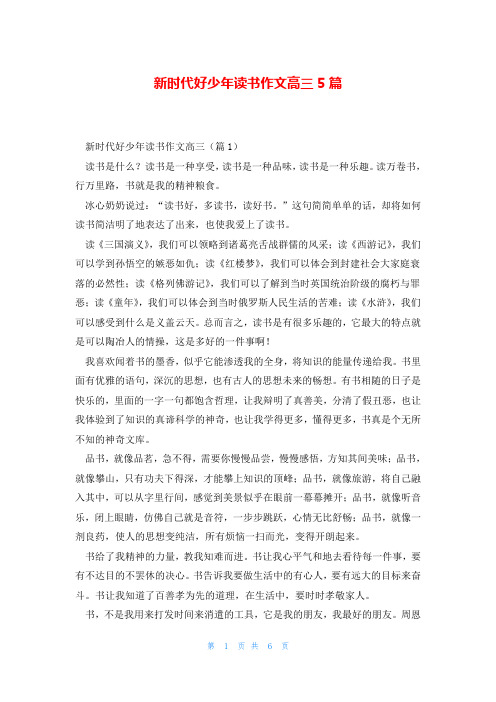 新时代好少年读书作文高三 5 篇

新时代好少年读书作文高三（篇 1）

读书是什么？读书是一种享受，读书是一种品味，读书是一种乐趣。读万卷书，行万里路，书就是我的精神粮食。

冰心奶奶说过：“读书好，多读书，读好书。”这句简简单单的话，却将如何读书简洁明了地表达了出来，也使我爱上了读书。

读《三国演义》，我们可以领略到诸葛亮舌战群儒的风采；读《西游记》，我们可以学到孙悟空的嫉恶如仇；读《红楼梦》，我们可以体会到封建社会大家庭衰落的必然性；读《格列佛游记》，我们可以了解到当时英国统治阶级的腐朽与罪恶；读《童年》，我们可以体会到当时俄罗斯人民生活的苦难；读《水浒》，我们可以感受到什么是义盖云天。总而言之，读书是有很多乐趣的，它最大的特点就是可以陶冶人的情操，这是多好的一件事啊！

我喜欢闻着书的墨香，似乎它能渗透我的全身，将知识的能量传递给我。书里面有优雅的语句，深沉的思想，也有古人的思想未来的畅想。有书相随的日子是快乐的，里面的一字一句都饱含哲理，让我辩明了真善美，分清了假丑恶，也让我体验到了知识的真谛科学的神奇，也让我学得更多，懂得更多，书真是个无所不知的神奇文库。

品书，就像品茗，急不得，需要你慢慢品尝，慢慢感悟，方知其间美味；品书，就像攀山，只有功夫下得深，才能攀上知识的顶峰；品书，就像旅游，将自己融入其中，可以从字里行间，感觉到美景似乎在眼前一幕幕摊开；品书，就像听音乐，闭上眼睛，仿佛自己就是音符，一步步跳跃，心情无比舒畅；品书，就像一剂良药，使人的思想变纯洁，所有烦恼一扫而光，变得开朗起来。

书给了我精神的力量，教我知难而进。书让我心平气和地去看待每一件事，要有不达目的不罢休的决心。书告诉我要做生活中的有心人，要有远大的目标来奋斗。书让我知道了百善孝为先的道理，在生活中，要时时孝敬家人。

书，不是我用来打发时间来消遣的工具，它是我的朋友，我最好的朋友。周恩

第 1 页 共 6 页